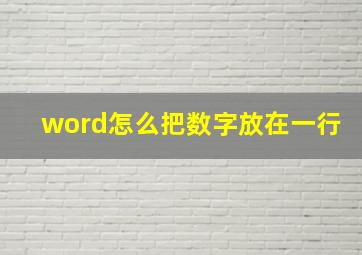 word怎么把数字放在一行